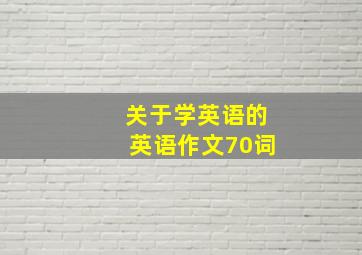 关于学英语的
英语作文70词